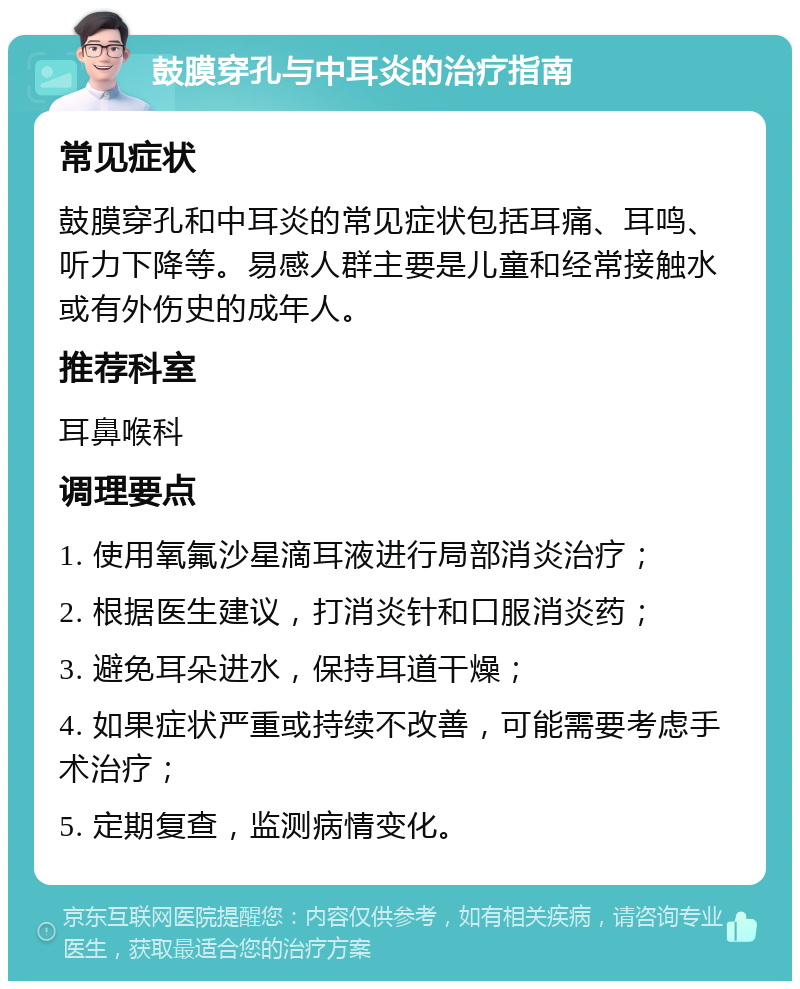 鼓膜穿孔与中耳炎的治疗指南

常见症状

鼓膜穿孔和中耳炎的常见症状包括耳痛、耳鸣、听力下降等。易感人群主要是儿童和经常接触水或有外伤史的成年人。

推荐科室

耳鼻喉科

调理要点

1. 使用氧氟沙星滴耳液进行局部消炎治疗；

2. 根据医生建议，打消炎针和口服消炎药；

3. 避免耳朵进水，保持耳道干燥；

4. 如果症状严重或持续不改善，可能需要考虑手术治疗；

5. 定期复查，监测病情变化。

京东互联网医院提醒您：内容仅供参考，如有相关疾病，请咨询专业医生，获取最适合您的治疗方案